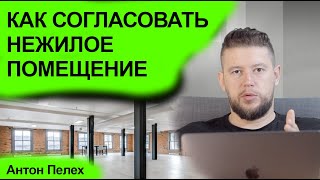 КАК СОГЛАСОВАТЬ НЕЖИЛОЕ ПОМЕЩЕНИЕ

Антон Пелех